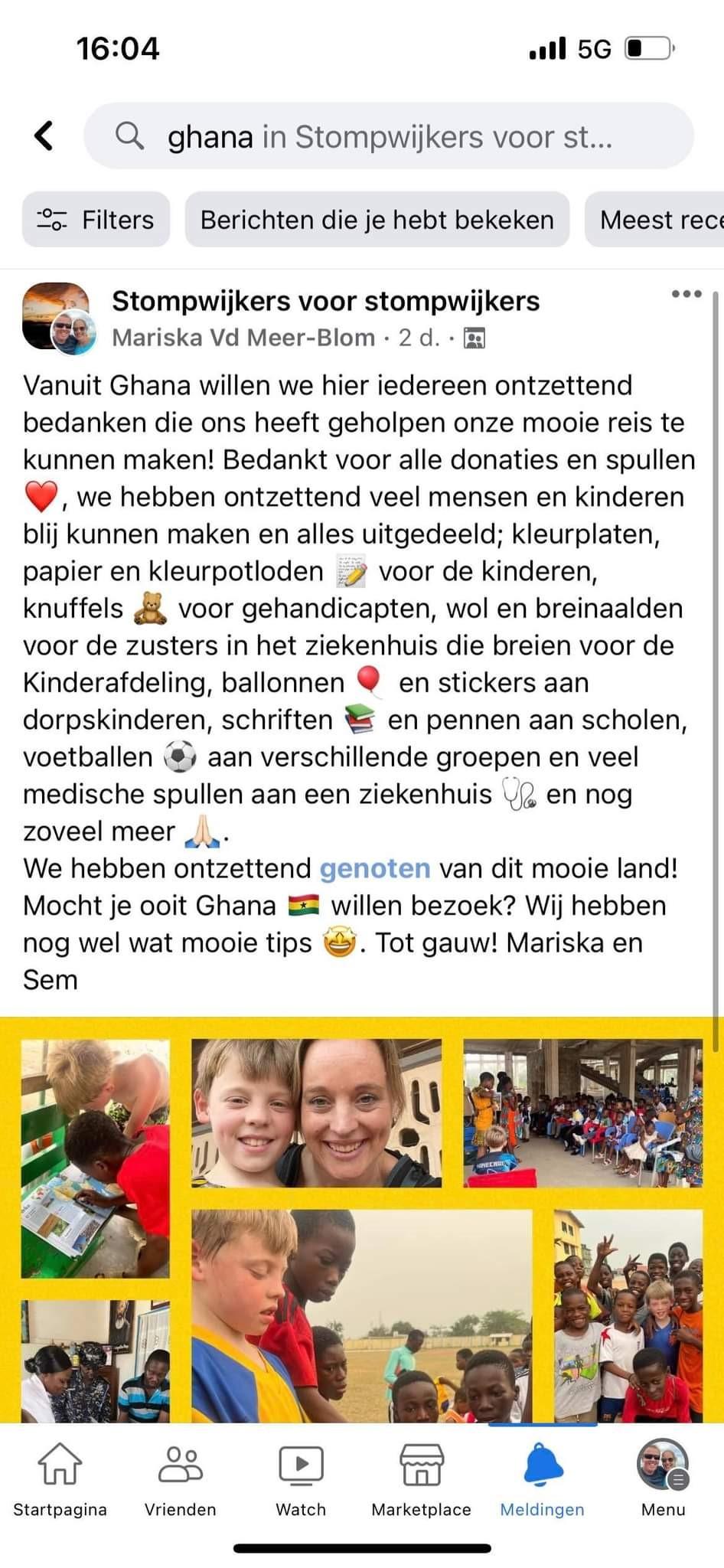 16:04

5G

ghana in Stompwijkers voor st...

Filters

Berichten die je hebt bekeken

Meest rece

Stompwijkers voor stompwijkers

Mariska Vd Meer-Blom · 2 d. ·

Vanuit Ghana willen we hier iedereen ontzettend bedanken die ons heeft geholpen onze mooie reis te kunnen maken! Bedankt voor alle donaties en spullen ❤️, we hebben ontzettend veel mensen en kinderen blij kunnen maken en alles uitgedeeld; kleurplaten, papier en kleurpotloden 📝 voor de kinderen, knuffels 🧸 voor gehandicapten, wol en breinaalden voor de zusters in het ziekenhuis die breien voor de Kinderafdeling, ballonnen 🎈 en stickers aan dorpskinderen, schriften 📚 en pennen aan scholen, voetballen ⚽ aan verschillende groepen en veel medische spullen aan een ziekenhuis 🩺 en nog zoveel meer 🙏🏻.
We hebben ontzettend genoten van dit mooie land! Mocht je ooit Ghana 🇬🇭 willen bezoek? Wij hebben nog wel wat mooie tips 🤩. Tot gauw! Mariska en Sem

Startpagina

Vrienden

Watch

Marketplace

Meldingen

Menu